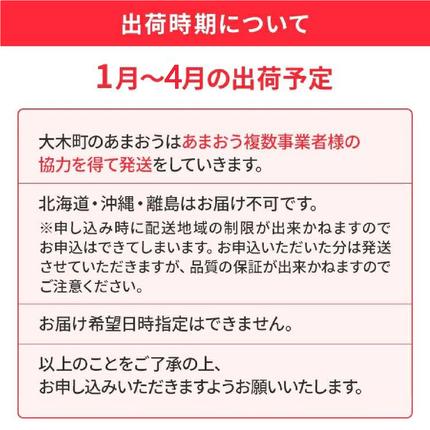 出荷時期について

1月～4月の出荷予定

大木町のあまおうはあまおう複数事業者様の協力を得て発送をしていきます。

北海道・沖縄・離島はお届け不可です。
※申し込み時に配送地域の制限が出来かねますのでお申込はできてしまいます。お申込いただいた分は発送させていただきますが、品質の保証が出来かねますのでご注意ください。

お届け希望日時指定はできません。

以上のことをご了承の上、
お申し込みいただきますようお願いいたします。